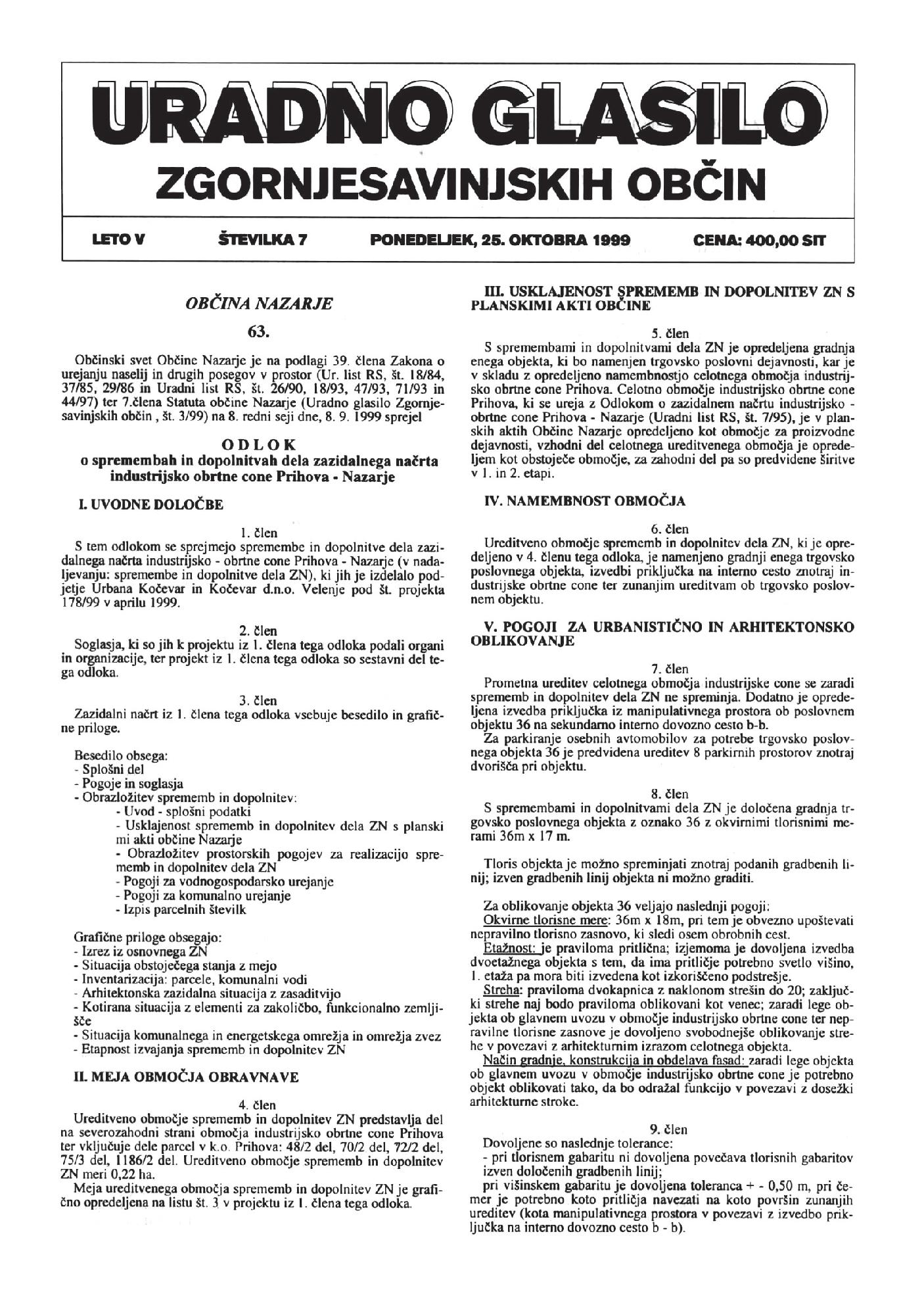 URADNO GLASILO
ZGORNJESAVINJSKIH OBČIN

LETO V ŠTEVILKA 7 PONEDELJEK, 25. OKTOBRA 1999 CENA: 400,00 SIT

OBČINA NAZARJE

63.

Občinski svet Občine Nazarje je na podlagi 39. člena Zakona o urejanju naselij in drugih posegov v prostor (Ur. list RS, št. 18/84, 37/85, 29/86 in Uradni list RS, št. 26/90, 18/93, 47/93, 71/93 in 44/97) ter 7.člena Statuta občine Nazarje (Uradno glasilo Zgornjesavinjskih občin , št. 3/99) na 8. redni seji dne, 8. 9. 1999 sprejel

ODLOK
o spremembah in dopolnitvah dela zazidalnega načrta industrijsko obrtne cone Prihova - Nazarje

I. UVODNE DOLOČBE

1. člen
S tem odlokom se sprejmejo spremembe in dopolnitve dela zazidalnega načrta industrijsko - obrtne cone Prihova - Nazarje (v nadaljevanju: spremembe in dopolnitve dela ZN), ki jih je izdelalo podjetje Urbana Kočevar in Kočevar d.n.o. Velenje pod št. projekta 178/99 v aprilu 1999.

2. člen
Soglasja, ki so jih k projektu iz 1. člena tega odloka podali organi in organizacije, ter projekt iz 1. člena tega odloka so sestavni del tega odloka.

3. člen
Zazidalni načrt iz 1. člena tega odloka vsebuje besedilo in grafične priloge.

Besedilo obsega:
- Splošni del
- Pogoje in soglasja
- Obrazložitev sprememb in dopolnitev:
- Uvod - splošni podatki
- Usklajenost sprememb in dopolnitev dela ZN s planski mi akti občine Nazarje
- Obrazložitev prostorskih pogojev za realizacijo sprememb in dopolnitev dela ZN
- Pogoji za vodnogospodarsko urejanje
- Pogoji za komunalno urejanje
- Izpis parcelnih številk

Grafične priloge obsegajo:
- Izrez iz osnovnega ZN
- Situacija obstoječega stanja z mejo
- Inventarizacija: parcele, komunalni vodi
- Arhitektonska zazidalna situacija z zasaditvijo
- Kotirana situacija z elementi za zakoličbo, funkcionalno zemljišče
- Situacija komunalnega in energetskega omrežja in omrežja zvez
- Etapnost izvajanja sprememb in dopolnitev ZN

II. MEJA OBMOČJA OBRAVNAVE

4. člen
Ureditveno območje sprememb in dopolnitev ZN predstavlja del na severozahodni strani območja industrijsko obrtne cone Prihova ter vključuje dele parcel v k.o. Prihova: 48/2 del, 70/2 del, 72/2 del, 75/3 del, 1186/2 del. Ureditveno območje sprememb in dopolnitev ZN meri 0,22 ha.
Meja ureditvenega območja sprememb in dopolnitev ZN je grafično opredeljena na listu št. 3 v projektu iz 1. člena tega odloka.

III. USKLAJENOST SPREMEMB IN DOPOLNITEV ZN S PLANSKIMI AKTI OBČINE

5. člen
S spremembami in dopolnitvami dela ZN je opredeljena gradnja enega objekta, ki bo namenjen trgovsko poslovni dejavnosti, kar je v skladu z opredeljeno namembnostjo celotnega območja industrijsko obrtne cone Prihova. Celotno območje industrijsko obrtne cone Prihova, ki se ureja z Odlokom o zazidalnem načrtu industrijsko - obrtne cone Prihova - Nazarje (Uradni list RS, št. 7/95), je v planskih aktih Občine Nazarje opredeljeno kot območje za proizvodne dejavnosti, vzhodni del celotnega ureditvenega območja je opredeljem kot obstoječe območje, za zahodni del pa so predvidene širitve v 1. in 2. etapi.

IV. NAMEMBNOST OBMOČJA

6. člen
Ureditveno območje sprememb in dopolnitev dela ZN, ki je opredeljeno v 4. členu tega odloka, je namenjeno gradnji enega trgovsko poslovnega objekta, izvedbi priključka na interno cesto znotraj industrijske obrtne cone ter zunanjim ureditvam ob trgovsko poslovnem objektu.

V. POGOJI ZA URBANISTIČNO IN ARHITEKTONSKO OBLIKOVANJE

7. člen
Prometna ureditev celotnega območja industrijske cone se zaradi sprememb in dopolnitev dela ZN ne spreminja. Dodatno je opredeljena izvedba priključka iz manipulativnega prostora ob poslovnem objektu 36 na sekundarno interno dovozno cesto b-b.
Za parkiranje osebnih avtomobilov za potrebe trgovsko poslovnega objekta 36 je predvidena ureditev 8 parkirnih prostorov znotraj dvorišča pri objektu.

8. člen
S spremembami in dopolnitvami dela ZN je določena gradnja trgovsko poslovnega objekta z oznako 36 z okvirnimi tlorisnimi merami 36m x 17 m.

Tloris objekta je možno spreminjati znotraj podanih gradbenih linij; izven gradbenih linij objekta ni možno graditi.

Za oblikovanje objekta 36 veljajo naslednji pogoji:
Okvirne tlorisne mere: 36m x 18m, pri tem je obvezno upoštevati nepravilno tlorisno zasnovo, ki sledi osem obrobnih cest.
Etažnost: je praviloma pritlična; izjemoma je dovoljena izvedba dvoetažnega objekta s tem, da ima pritličje potrebno svetlo višino, 1. etaža pa mora biti izvedena kot izkoriščeno podstrešje.
Streha: praviloma dvokapnica z naklonom strešin do 20; zaključki strehe naj bodo praviloma oblikovani kot venec; zaradi lege objekta ob glavnem uvozu v območje industrijsko obrtne cone ter nepravilne tlorisne zasnove je dovoljeno svobodnejše oblikovanje strehe v povezavi z arhitekturnim izrazom celotnega objekta.
Način gradnje, konstrukcija in obdelava fasad: zaradi lege objekta ob glavnem uvozu v območje industrijsko obrtne cone je potrebno objekt oblikovati tako, da bo odražal funkcijo v povezavi z dosežki arhitekturne stroke.

9. člen
Dovoljene so naslednje tolerance:
- pri tlorisnem gabaritu ni dovoljena povečava tlorisnih gabaritov izven določenih gradbenih linij;
pri višinskem gabaritu je dovoljena toleranca + - 0,50 m, pri čemer je potrebno koto pritličja navezati na koto površin zunanjih ureditev (kota manipulativnega prostora v povezavi z izvedbo priključka na interno dovozno cesto b - b).